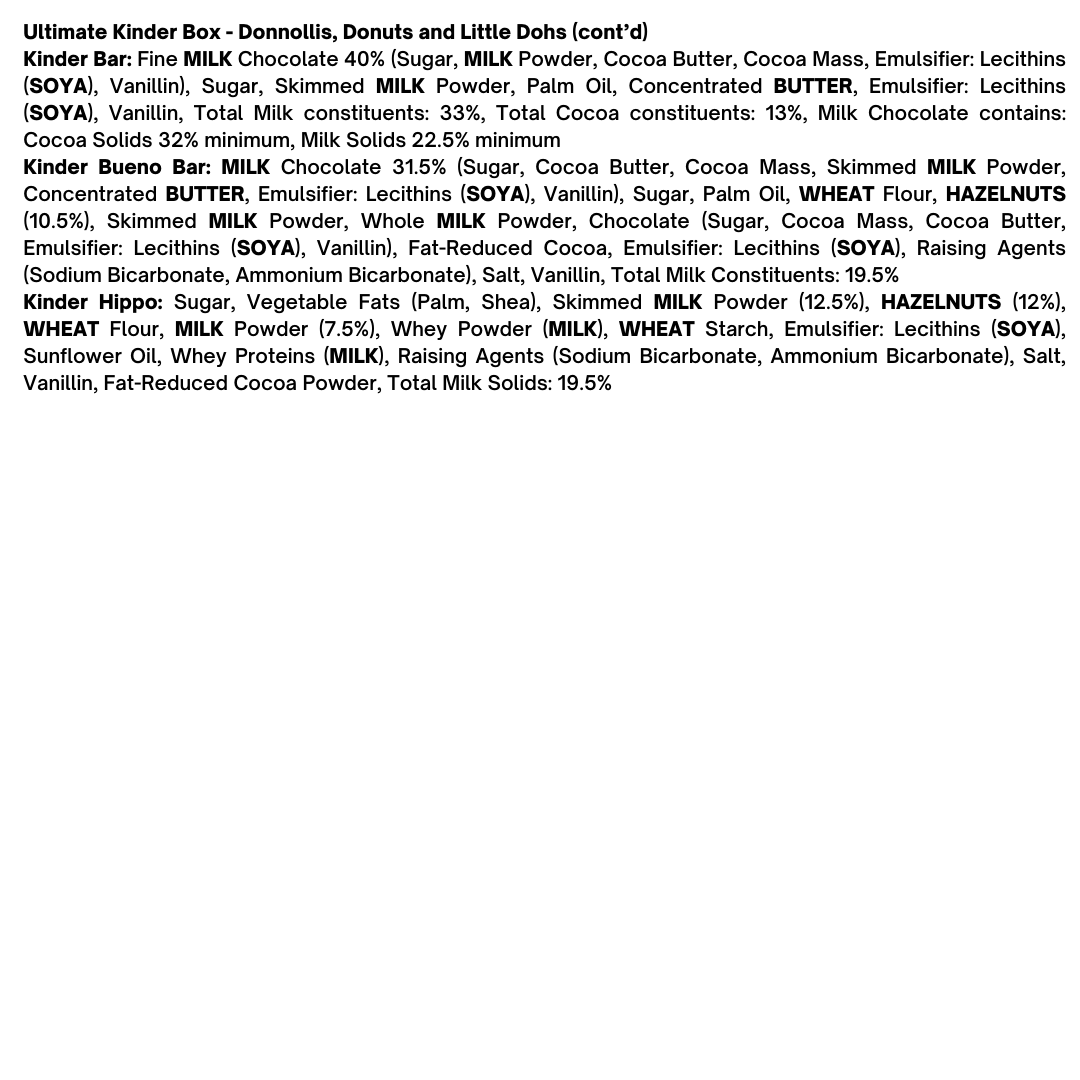 Ultimate Kinder Box - Donnollis, Donuts and Little Dohs (cont'd)
Kinder Bar: Fine MILK Chocolate 40% (Sugar, MILK Powder, Cocoa Butter, Cocoa Mass, Emulsifier: Lecithins (SOYA), Vanillin), Sugar, Skimmed MILK Powder, Palm Oil, Concentrated BUTTER, Emulsifier: Lecithins (SOYA), Vanillin, Total Milk constituents: 33%, Total Cocoa constituents: 13%, Milk Chocolate contains: Cocoa Solids 32% minimum, Milk Solids 22.5% minimum
Kinder Bueno Bar: MILK Chocolate 31.5% (Sugar, Cocoa Butter, Cocoa Mass, Skimmed MILK Powder, Concentrated BUTTER, Emulsifier: Lecithins (SOYA), Vanillin), Sugar, Palm Oil, WHEAT Flour, HAZELNUTS (10.5%), Skimmed MILK Powder, Whole MILK Powder, Chocolate (Sugar, Cocoa Mass, Cocoa Butter, Emulsifier: Lecithins (SOYA), Vanillin), Fat-Reduced Cocoa, Emulsifier: Lecithins (SOYA), Raising Agents (Sodium Bicarbonate, Ammonium Bicarbonate), Salt, Vanillin, Total Milk Constituents: 19.5%
Kinder Hippo: Sugar, Vegetable Fats (Palm, Shea), Skimmed MILK Powder (12.5%), HAZELNUTS (12%), WHEAT Flour, MILK Powder (7.5%), Whey Powder (MILK), WHEAT Starch, Emulsifier: Lecithins (SOYA), Sunflower Oil, Whey Proteins (MILK), Raising Agents (Sodium Bicarbonate, Ammonium Bicarbonate), Salt, Vanillin, Fat-Reduced Cocoa Powder, Total Milk Solids: 19.5%